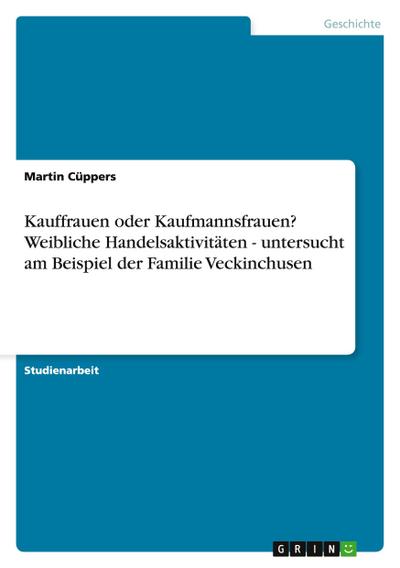 Geschichte

Martin Cüppers

Kauffrauen oder Kaufmannsfrauen? Weibliche Handelsaktivitäten - untersucht am Beispiel der Familie Veckinchusen

Studienarbeit

GRIN